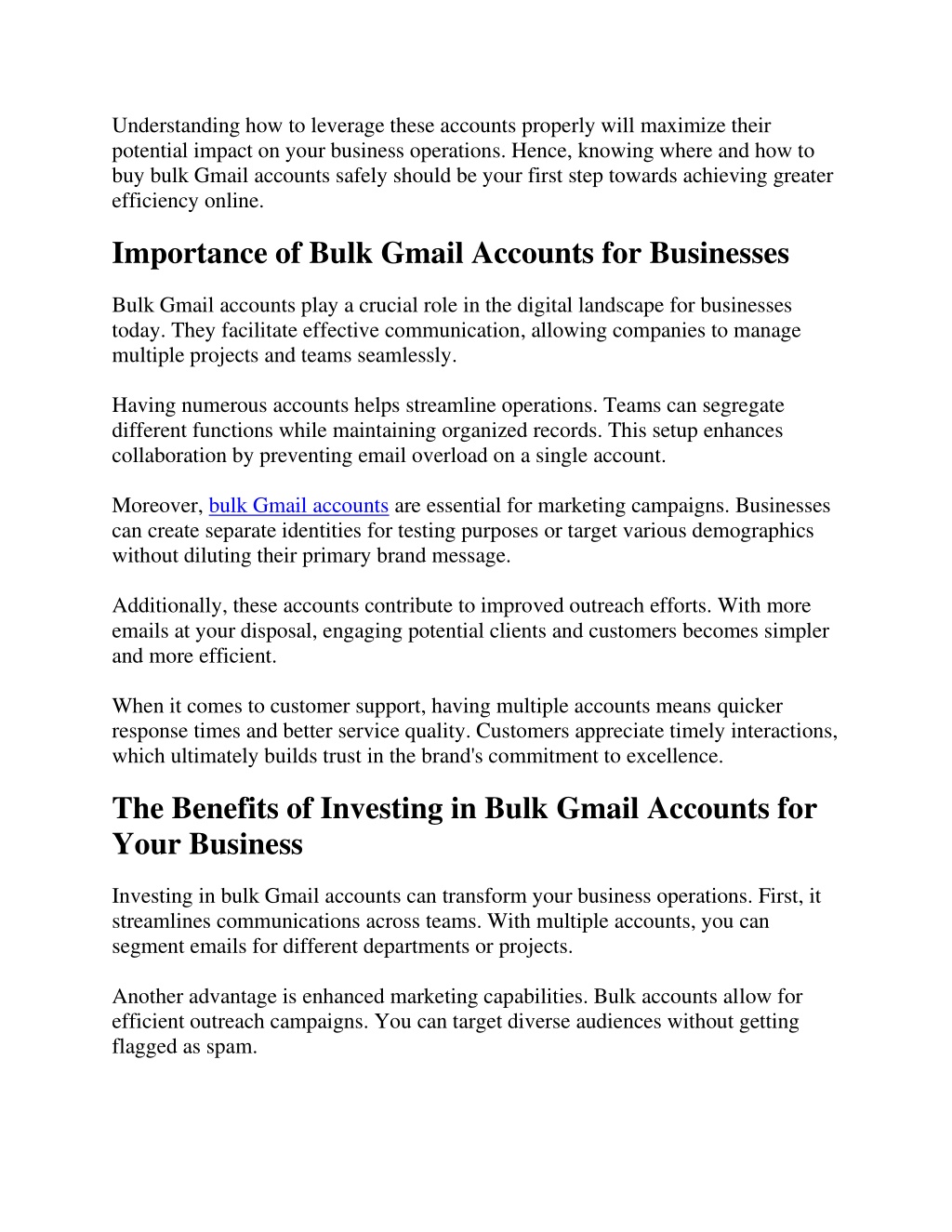 Understanding how to leverage these accounts properly will maximize their potential impact on your business operations. Hence, knowing where and how to buy bulk Gmail accounts safely should be your first step towards achieving greater efficiency online.

Importance of Bulk Gmail Accounts for Businesses

Bulk Gmail accounts play a crucial role in the digital landscape for businesses today. They facilitate effective communication, allowing companies to manage multiple projects and teams seamlessly.

Having numerous accounts helps streamline operations. Teams can segregate different functions while maintaining organized records. This setup enhances collaboration by preventing email overload on a single account.

Moreover, bulk Gmail accounts are essential for marketing campaigns. Businesses can create separate identities for testing purposes or target various demographics without diluting their primary brand message.

Additionally, these accounts contribute to improved outreach efforts. With more emails at your disposal, engaging potential clients and customers becomes simpler and more efficient.

When it comes to customer support, having multiple accounts means quicker response times and better service quality. Customers appreciate timely interactions, which ultimately builds trust in the brand's commitment to excellence.

The Benefits of Investing in Bulk Gmail Accounts for Your Business

Investing in bulk Gmail accounts can transform your business operations. First, it streamlines communications across teams. With multiple accounts, you can segment emails for different departments or projects.

Another advantage is enhanced marketing capabilities. Bulk accounts allow for efficient outreach campaigns. You can target diverse audiences without getting flagged as spam.